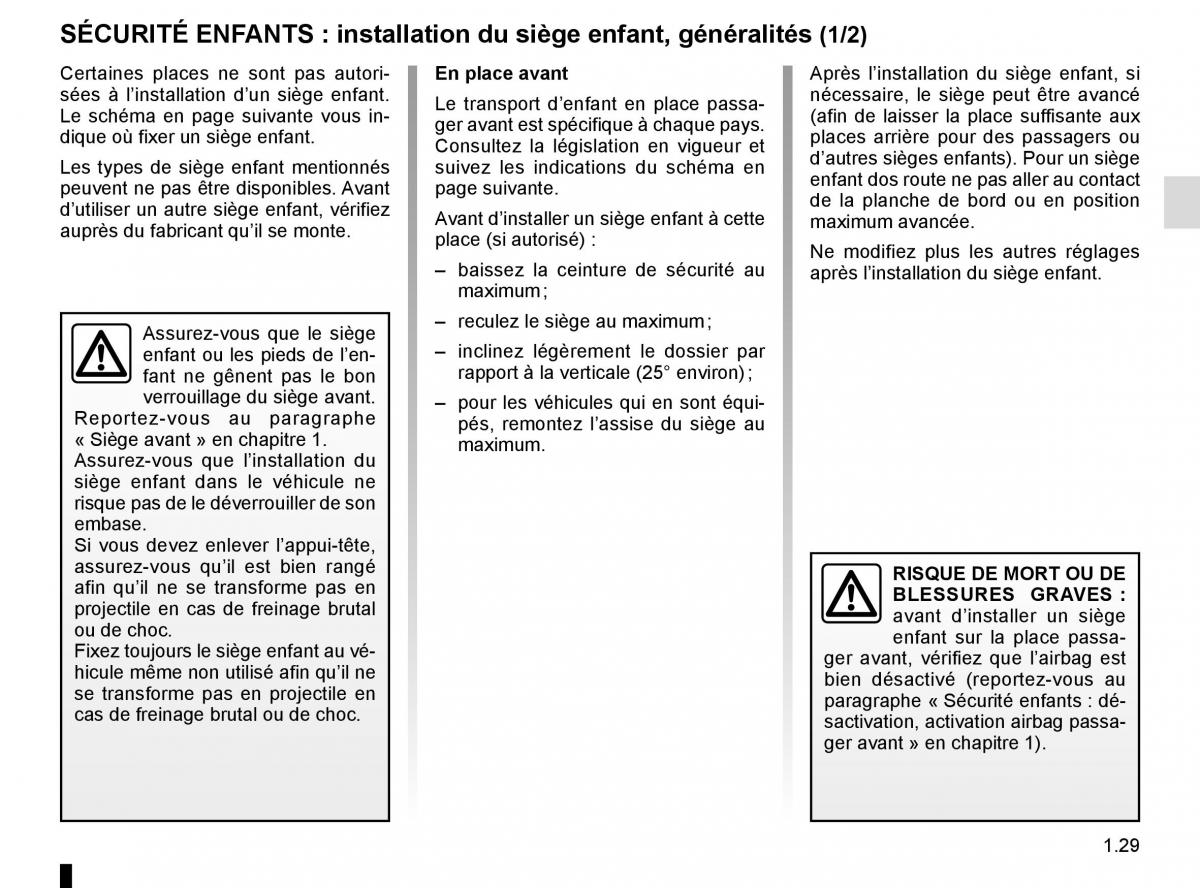 SÉCURITÉ ENFANTS : installation du siège enfant, généralités (1/2)

Certaines places ne sont pas autorisées à l'installation d'un siège enfant. Le schéma en page suivante vous indique où fixer un siège enfant.

Les types de siège enfant mentionnés peuvent ne pas être disponibles. Avant d'utiliser un autre siège enfant, vérifiez auprès du fabricant qu'il se monte.

Assurez-vous que le siège enfant ou les pieds de l'enfant ne gênent pas le bon verrouillage du siège avant. Reportez-vous au paragraphe « Siège avant » en chapitre 1.
Assurez-vous que l'installation du siège enfant dans le véhicule ne risque pas de le déverrouiller de son embase.
Si vous devez enlever l'appui-tête, assurez-vous qu'il est bien rangé afin qu'il ne se transforme pas en projectile en cas de freinage brutal ou de choc.
Fixez toujours le siège enfant au véhicule même non utilisé afin qu'il ne se transforme pas en projectile en cas de freinage brutal ou de choc.

En place avant

Le transport d'enfant en place passager avant est spécifique à chaque pays. Consultez la législation en vigueur et suivez les indications du schéma en page suivante.

Avant d'installer un siège enfant à cette place (si autorisé) :

– baissez la ceinture de sécurité au maximum ;

– reculez le siège au maximum ;

– inclinez légèrement le dossier par rapport à la verticale (25° environ) ;

– pour les véhicules qui en sont équipés, remontez l'assise du siège au maximum.

Après l'installation du siège enfant, si nécessaire, le siège peut être avancé (afin de laisser la place suffisante aux places arrière pour des passagers ou d'autres sièges enfants). Pour un siège enfant dos route ne pas aller au contact de la planche de bord ou en position maximum avancée.

Ne modifiez plus les autres réglages après l'installation du siège enfant.

RISQUE DE MORT OU DE BLESSURES GRAVES : avant d'installer un siège enfant sur la place passager avant, vérifiez que l'airbag est bien désactivé (reportez-vous au paragraphe « Sécurité enfants : désactivation, activation airbag passager avant » en chapitre 1).

1.29